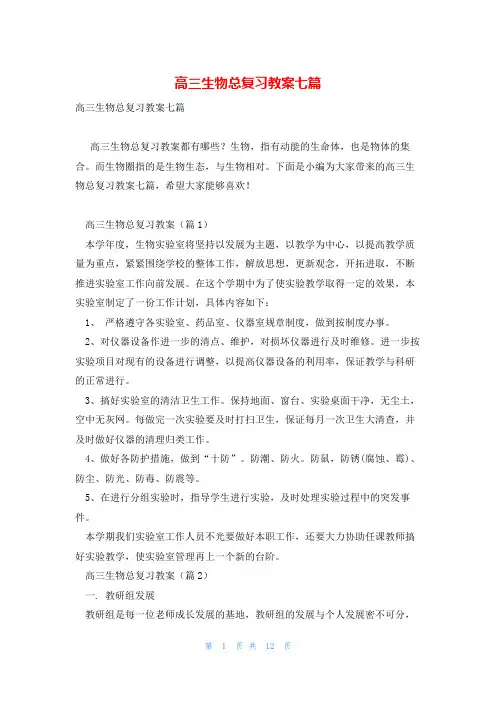 高三生物总复习教案七篇

高三生物总复习教案七篇

高三生物总复习教案都有哪些？生物，指有动能的生命体，也是物体的集合。而生物圈指的是生物生态，与生物相对。下面是小编为大家带来的高三生物总复习教案七篇，希望大家能够喜欢！

高三生物总复习教案（篇1）

本学年度，生物实验室将坚持以发展为主题，以教学为中心，以提高教学质量为重点，紧紧围绕学校的整体工作，解放思想，更新观念，开拓进取，不断推进实验室工作向前发展。在这个学期中为了使实验教学取得一定的效果，本实验室制定了一份工作计划，具体内容如下：

1、 严格遵守各实验室、药品室、仪器室规章制度，做到按制度办事。

2、对仪器设备作进一步的清点、维护，对损坏仪器进行及时维修。进一步按实验项目对现有的设备进行调整，以提高仪器设备的利用率，保证教学与科研的正常进行。

3、搞好实验室的清洁卫生工作。保持地面、窗台、实验桌面干净，无尘土，空中无灰网。每做完一次实验要及时打扫卫生，保证每月一次卫生大清查，并及时做好仪器的清理归类工作。

4、做好各防护措施，做到“十防”。防潮、防火。防鼠，防锈(腐蚀、霉)、防尘、防光、防毒、防震等。

5、在进行分组实验时，指导学生进行实验，及时处理实验过程中的突发事件。

本学期我们实验室工作人员不光要做好本职工作，还要大力协助任课教师搞好实验教学，使实验室管理再上一个新的台阶。

高三生物总复习教案（篇2）

一. 教研组发展

教研组是每一位老师成长发展的基地，教研组的发展与个人发展密不可分，

第 1 页 共 12 页